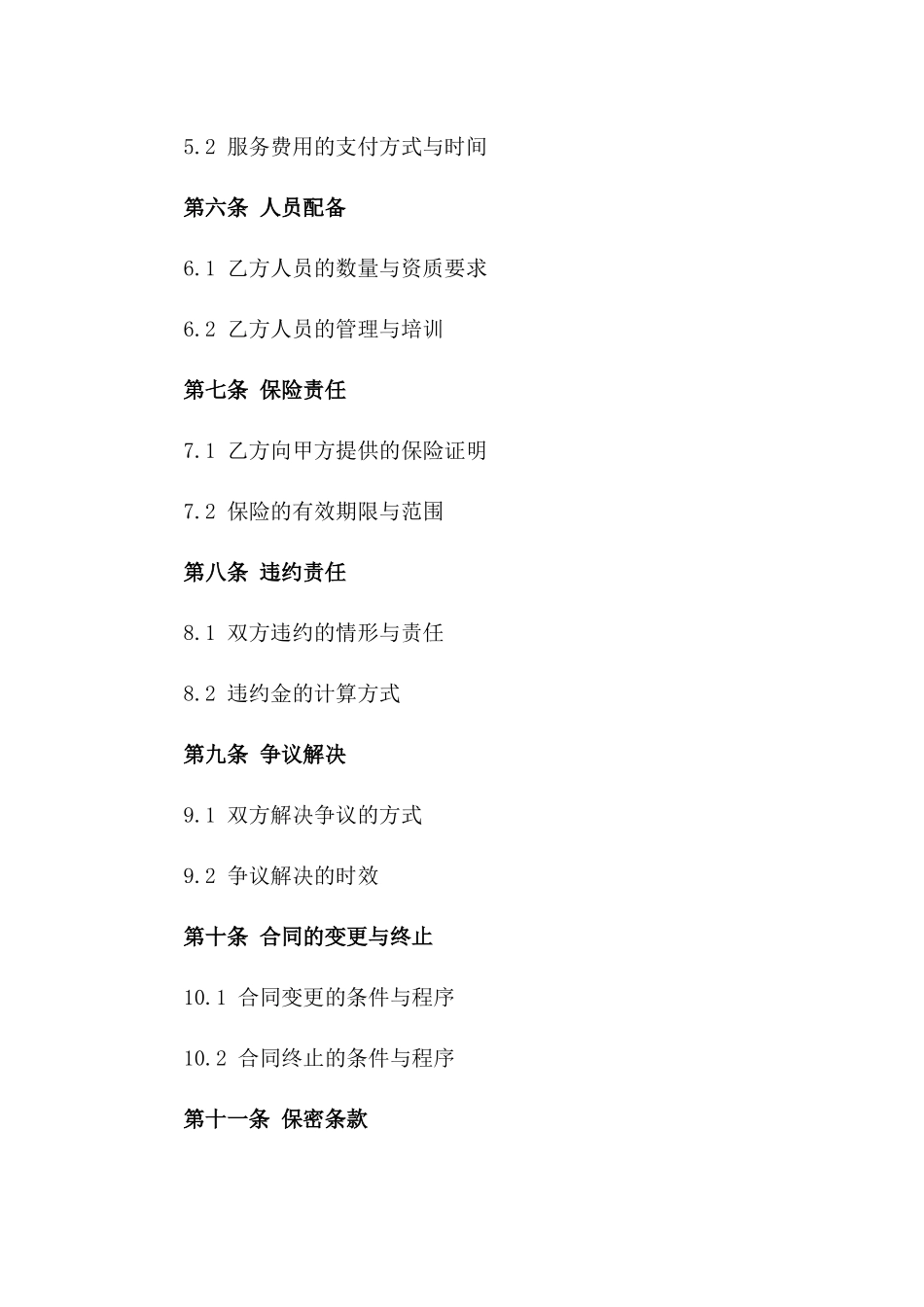 5.2 服务费用的支付方式与时间

第六条 人员配备

6.1 乙方人员的数量与资质要求

6.2 乙方人员的管理与培训

第七条 保险责任

7.1 乙方向甲方提供的保险证明

7.2 保险的有效期限与范围

第八条 违约责任

8.1 双方违约的情形与责任

8.2 违约金的计算方式

第九条 争议解决

9.1 双方解决争议的方式

9.2 争议解决的时效

第十条 合同的变更与终止

10.1 合同变更的条件与程序

10.2 合同终止的条件与程序

第十一条 保密条款